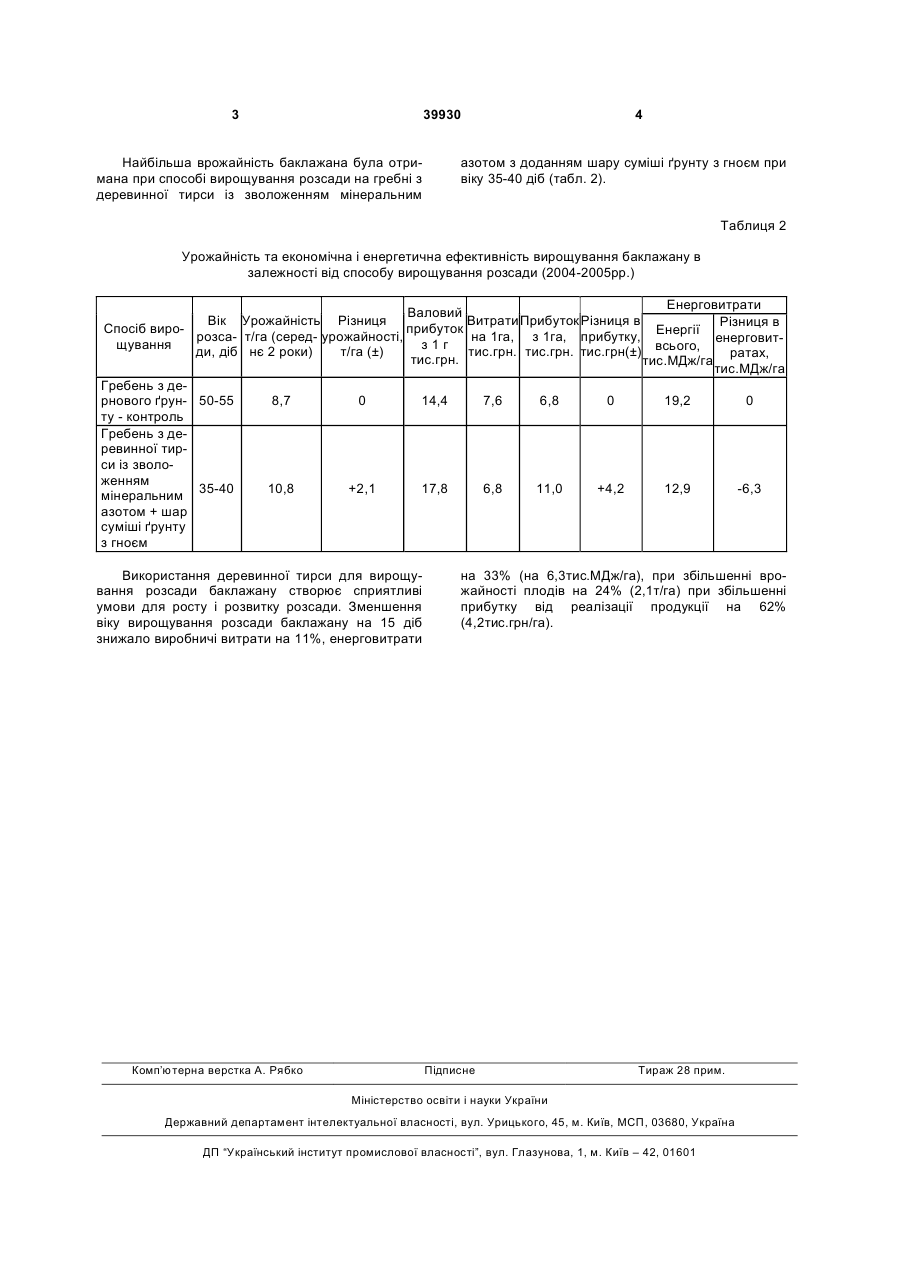 3 39930 4

Найбільша врожайність баклажана була отримана при способі вирощування розсади на гребні з деревинної тирси із зволоженням мінеральним азотом з доданням шару суміші ґрунту з гноєм при віку 35-40 діб (табл. 2).

Таблиця 2

Урожайність та економічна і енергетична ефективність вирощування баклажану в залежності від способу вирощування розсади (2004-2005рр.)

| Спосіб вирощування | Вік розсади, діб | Урожайність т/га (середнє 2 роки) | Різниця урожайності, т/га (±) | Валовий прибуток з 1 г тис.грн. | Витрати на 1га, тис.грн. | Прибуток з 1га, тис.грн. | Різниця в прибутку, тис.грн(±) | Енерговитрати: Енергії всього, тис.МДж/га | Енерговитрати: Різниця в енерговитратах, тис.МДж/га |
|---|---|---|---|---|---|---|---|---|---|
| Гребень з дернового ґрунту - контроль | 50-55 | 8,7 | 0 | 14,4 | 7,6 | 6,8 | 0 | 19,2 | 0 |
| Гребень з деревинної тирси із зволоженням мінеральним азотом + шар суміші ґрунту з гноєм | 35-40 | 10,8 | +2,1 | 17,8 | 6,8 | 11,0 | +4,2 | 12,9 | -6,3 |

Використання деревинної тирси для вирощування розсади баклажану створює сприятливі умови для росту і розвитку розсади. Зменшення віку вирощування розсади баклажану на 15 діб знижало виробничі витрати на 11%, енерговитрати на 33% (на 6,3тис.МДж/га), при збільшенні врожайності плодів на 24% (2,1т/га) при збільшенні прибутку від реалізації продукції на 62% (4,2тис.грн/га).

Комп'ютерна верстка А. Рябко Підписне Тираж 28 прим.

Міністерство освіти і науки України

Державний департамент інтелектуальної власності, вул. Урицького, 45, м. Київ, МСП, 03680, Україна

ДП "Український інститут промислової власності", вул. Глазунова, 1, м. Київ – 42, 01601